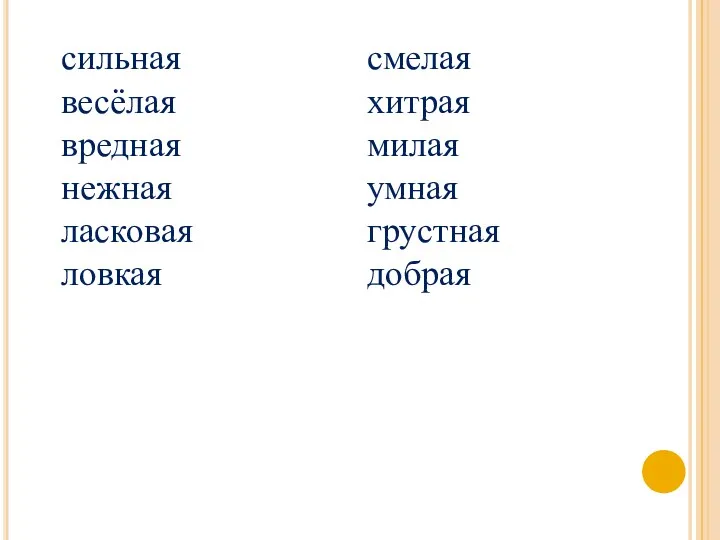 сильная
весёлая
вредная
нежная
ласковая
ловкая

смелая
хитрая
милая
умная
грустная
добрая